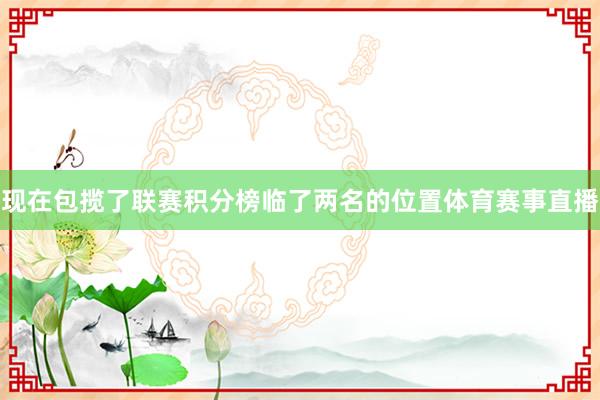 现在包揽了联赛积分榜临了两名的位置体育赛事直播